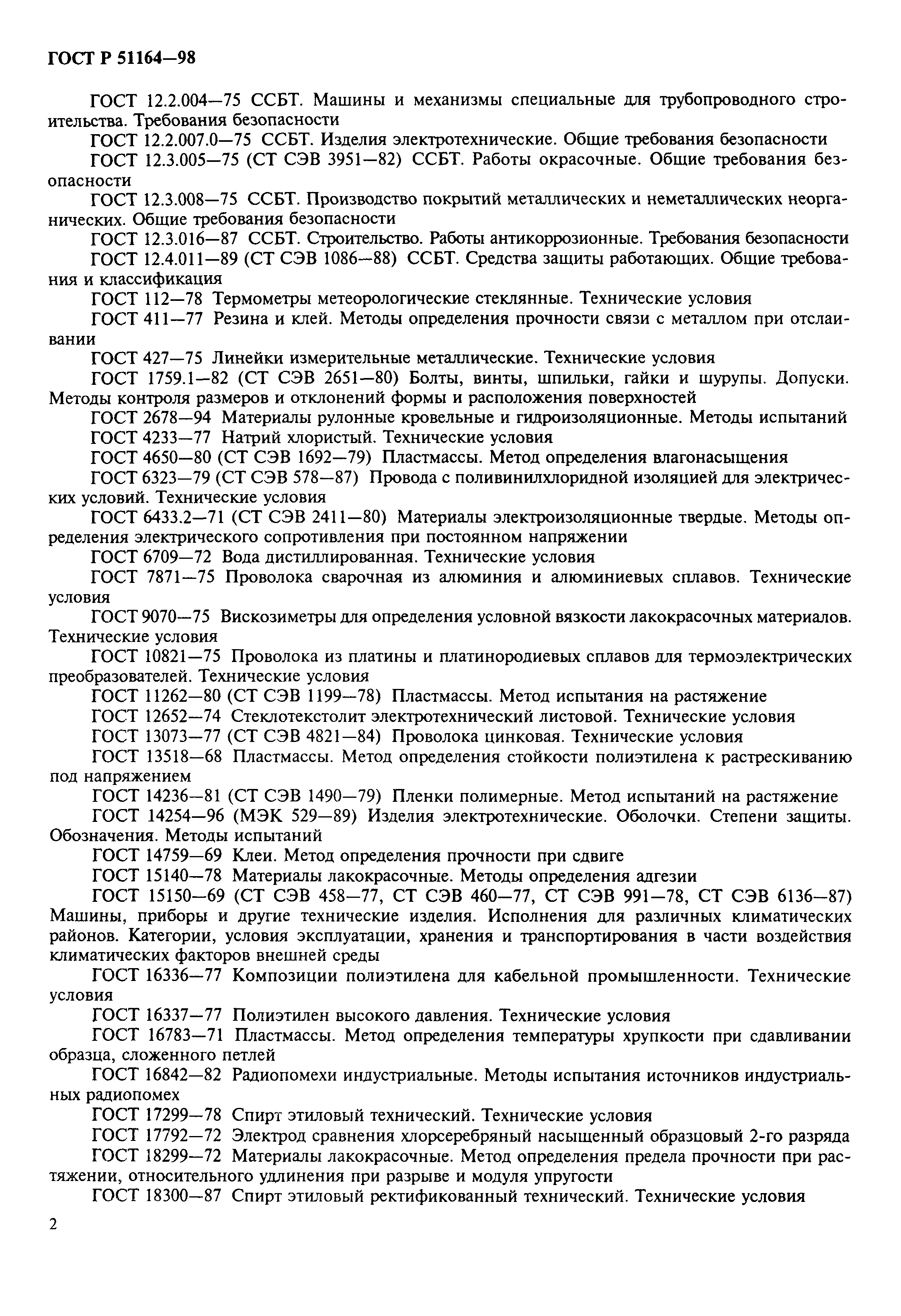 ГОСТ Р 51164—98

ГОСТ 12.2.004—75 ССБТ. Машины и механизмы специальные для трубопроводного строительства. Требования безопасности

ГОСТ 12.2.007.0—75 ССБТ. Изделия электротехнические. Общие требования безопасности

ГОСТ 12.3.005—75 (СТ СЭВ 3951—82) ССБТ. Работы окрасочные. Общие требования безопасности

ГОСТ 12.3.008—75 ССБТ. Производство покрытий металлических и неметаллических неорганических. Общие требования безопасности

ГОСТ 12.3.016—87 ССБТ. Строительство. Работы антикоррозионные. Требования безопасности

ГОСТ 12.4.011—89 (СТ СЭВ 1086—88) ССБТ. Средства защиты работающих. Общие требования и классификация

ГОСТ 112—78 Термометры метеорологические стеклянные. Технические условия

ГОСТ 411—77 Резина и клей. Методы определения прочности связи с металлом при отслаивании

ГОСТ 427—75 Линейки измерительные металлические. Технические условия

ГОСТ 1759.1—82 (СТ СЭВ 2651—80) Болты, винты, шпильки, гайки и шурупы. Допуски. Методы контроля размеров и отклонений формы и расположения поверхностей

ГОСТ 2678—94 Материалы рулонные кровельные и гидроизоляционные. Методы испытаний

ГОСТ 4233—77 Натрий хлористый. Технические условия

ГОСТ 4650—80 (СТ СЭВ 1692—79) Пластмассы. Метод определения влагонасыщения

ГОСТ 6323—79 (СТ СЭВ 578—87) Провода с поливинилхлоридной изоляцией для электрических условий. Технические условия

ГОСТ 6433.2—71 (СТ СЭВ 2411—80) Материалы электроизоляционные твердые. Методы определения электрического сопротивления при постоянном напряжении

ГОСТ 6709—72 Вода дистиллированная. Технические условия

ГОСТ 7871—75 Проволока сварочная из алюминия и алюминиевых сплавов. Технические условия

ГОСТ 9070—75 Вискозиметры для определения условной вязкости лакокрасочных материалов. Технические условия

ГОСТ 10821—75 Проволока из платины и платинородиевых сплавов для термоэлектрических преобразователей. Технические условия

ГОСТ 11262—80 (СТ СЭВ 1199—78) Пластмассы. Метод испытания на растяжение

ГОСТ 12652—74 Стеклотекстолит электротехнический листовой. Технические условия

ГОСТ 13073—77 (СТ СЭВ 4821—84) Проволока цинковая. Технические условия

ГОСТ 13518—68 Пластмассы. Метод определения стойкости полиэтилена к растрескиванию под напряжением

ГОСТ 14236—81 (СТ СЭВ 1490—79) Пленки полимерные. Метод испытаний на растяжение

ГОСТ 14254—96 (МЭК 529—89) Изделия электротехнические. Оболочки. Степени защиты. Обозначения. Методы испытаний

ГОСТ 14759—69 Клеи. Метод определения прочности при сдвиге

ГОСТ 15140—78 Материалы лакокрасочные. Методы определения адгезии

ГОСТ 15150—69 (СТ СЭВ 458—77, СТ СЭВ 460—77, СТ СЭВ 991—78, СТ СЭВ 6136—87) Машины, приборы и другие технические изделия. Исполнения для различных климатических районов. Категории, условия эксплуатации, хранения и транспортирования в части воздействия климатических факторов внешней среды

ГОСТ 16336—77 Композиции полиэтилена для кабельной промышленности. Технические условия

ГОСТ 16337—77 Полиэтилен высокого давления. Технические условия

ГОСТ 16783—71 Пластмассы. Метод определения температуры хрупкости при сдавливании образца, сложенного петлей

ГОСТ 16842—82 Радиопомехи индустриальные. Методы испытания источников индустриальных радиопомех

ГОСТ 17299—78 Спирт этиловый технический. Технические условия

ГОСТ 17792—72 Электрод сравнения хлорсеребряный насыщенный образцовый 2-го разряда

ГОСТ 18299—72 Материалы лакокрасочные. Метод определения предела прочности при растяжении, относительного удлинения при разрыве и модуля упругости

ГОСТ 18300—87 Спирт этиловый ректификованный технический. Технические условия

2